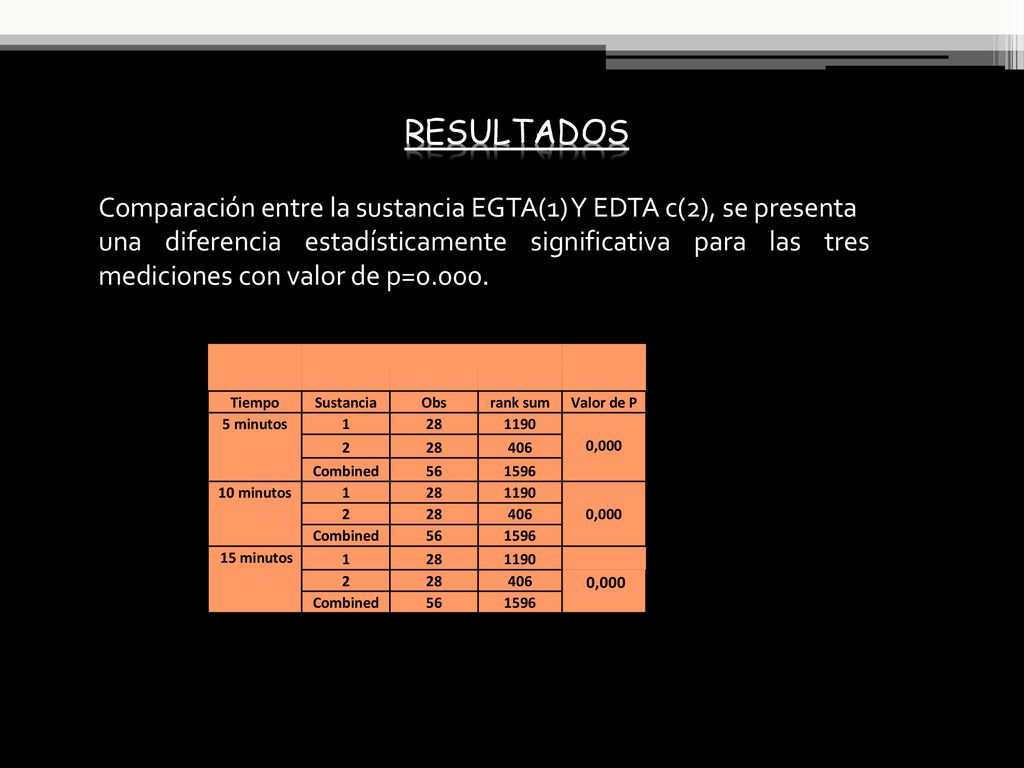 RESULTADOS

Comparación entre la sustancia EGTA(1) Y EDTA c(2), se presenta una diferencia estadísticamente significativa para las tres mediciones con valor de p=0.000.

| Tiempo | Sustancia | Obs | rank sum | Valor de P |
|---|---|---|---|---|
| 5 minutos | 1 | 28 | 1190 | 0,000 |
| | 2 | 28 | 406 | |
| | Combined | 56 | 1596 | |
| 10 minutos | 1 | 28 | 1190 | 0,000 |
| | 2 | 28 | 406 | |
| | Combined | 56 | 1596 | |
| 15 minutos | 1 | 28 | 1190 | 0,000 |
| | 2 | 28 | 406 | |
| | Combined | 56 | 1596 | |